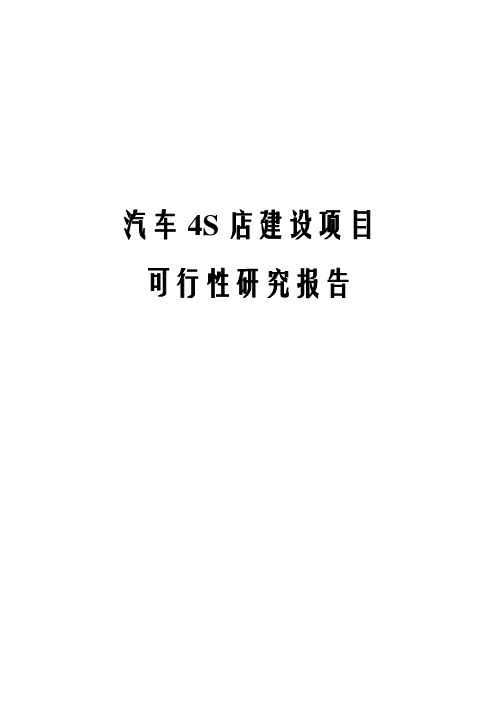 汽车 4S 店建设项目

可行性研究报告